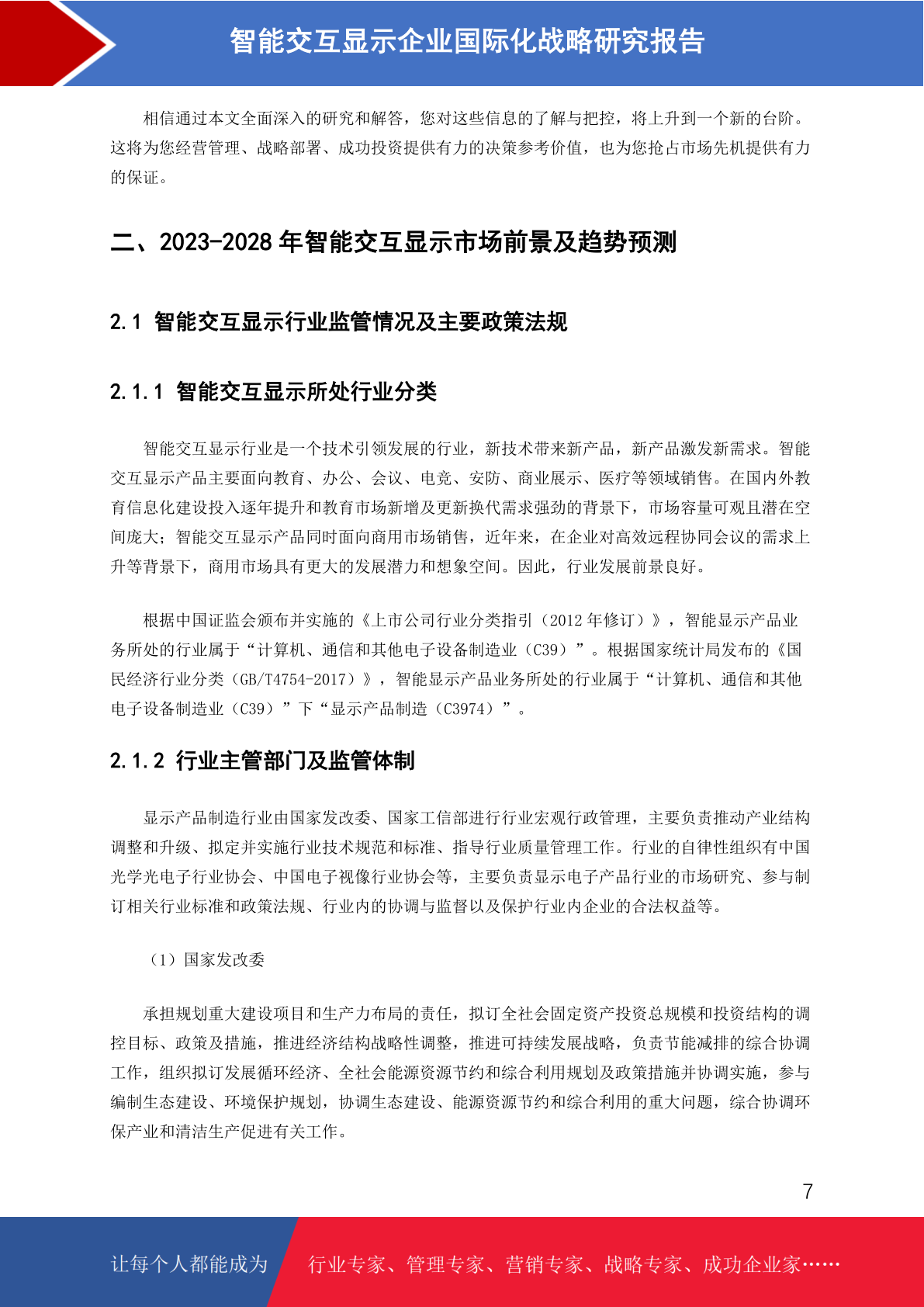 智能交互显示企业国际化战略研究报告

相信通过本文全面深入的研究和解答，您对这些信息的了解与把控，将上升到一个新的台阶。这将为您经营管理、战略部署、成功投资提供有力的决策参考价值，也为您抢占市场先机提供有力的保证。

二、2023-2028 年智能交互显示市场前景及趋势预测

2.1 智能交互显示行业监管情况及主要政策法规

2.1.1 智能交互显示所处行业分类

智能交互显示行业是一个技术引领发展的行业，新技术带来新产品，新产品激发新需求。智能交互显示产品主要面向教育、办公、会议、电竞、安防、商业展示、医疗等领域销售。在国内外教育信息化建设投入逐年提升和教育市场新增及更新换代需求强劲的背景下，市场容量可观且潜在空间庞大；智能交互显示产品同时面向商用市场销售，近年来，在企业对高效远程协同会议的需求上升等背景下，商用市场具有更大的发展潜力和想象空间。因此，行业发展前景良好。

根据中国证监会颁布并实施的《上市公司行业分类指引（2012 年修订）》，智能显示产品业务所处的行业属于“计算机、通信和其他电子设备制造业（C39）”。根据国家统计局发布的《国民经济行业分类（GB/T4754-2017）》，智能显示产品业务所处的行业属于“计算机、通信和其他电子设备制造业（C39）”下“显示产品制造（C3974）”。

2.1.2 行业主管部门及监管体制

显示产品制造行业由国家发改委、国家工信部进行行业宏观行政管理，主要负责推动产业结构调整和升级、拟定并实施行业技术规范和标准、指导行业质量管理工作。行业的自律性组织有中国光学光电子行业协会、中国电子视像行业协会等，主要负责显示电子产品行业的市场研究、参与制订相关行业标准和政策法规、行业内的协调与监督以及保护行业内企业的合法权益等。

（1）国家发改委

承担规划重大建设项目和生产力布局的责任，拟订全社会固定资产投资总规模和投资结构的调控目标、政策及措施，推进经济结构战略性调整，推进可持续发展战略，负责节能减排的综合协调工作，组织拟订发展循环经济、全社会能源资源节约和综合利用规划及政策措施并协调实施，参与编制生态建设、环境保护规划，协调生态建设、能源资源节约和综合利用的重大问题，综合协调环保产业和清洁生产促进有关工作。

7

让每个人都能成为 行业专家、管理专家、营销专家、战略专家、成功企业家……